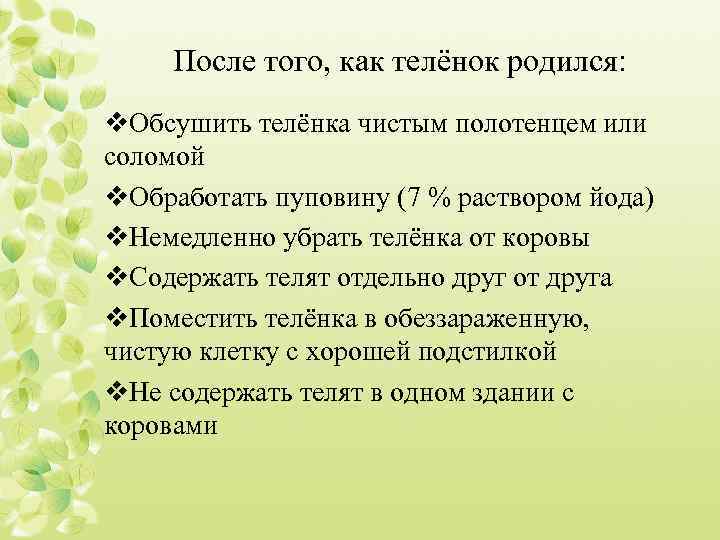 После того, как телёнок родился:

❖Обсушить телёнка чистым полотенцем или соломой

❖Обработать пуповину (7 % раствором йода)

❖Немедленно убрать телёнка от коровы

❖Содержать телят отдельно друг от друга

❖Поместить телёнка в обеззараженную, чистую клетку с хорошей подстилкой

❖Не содержать телят в одном здании с коровами